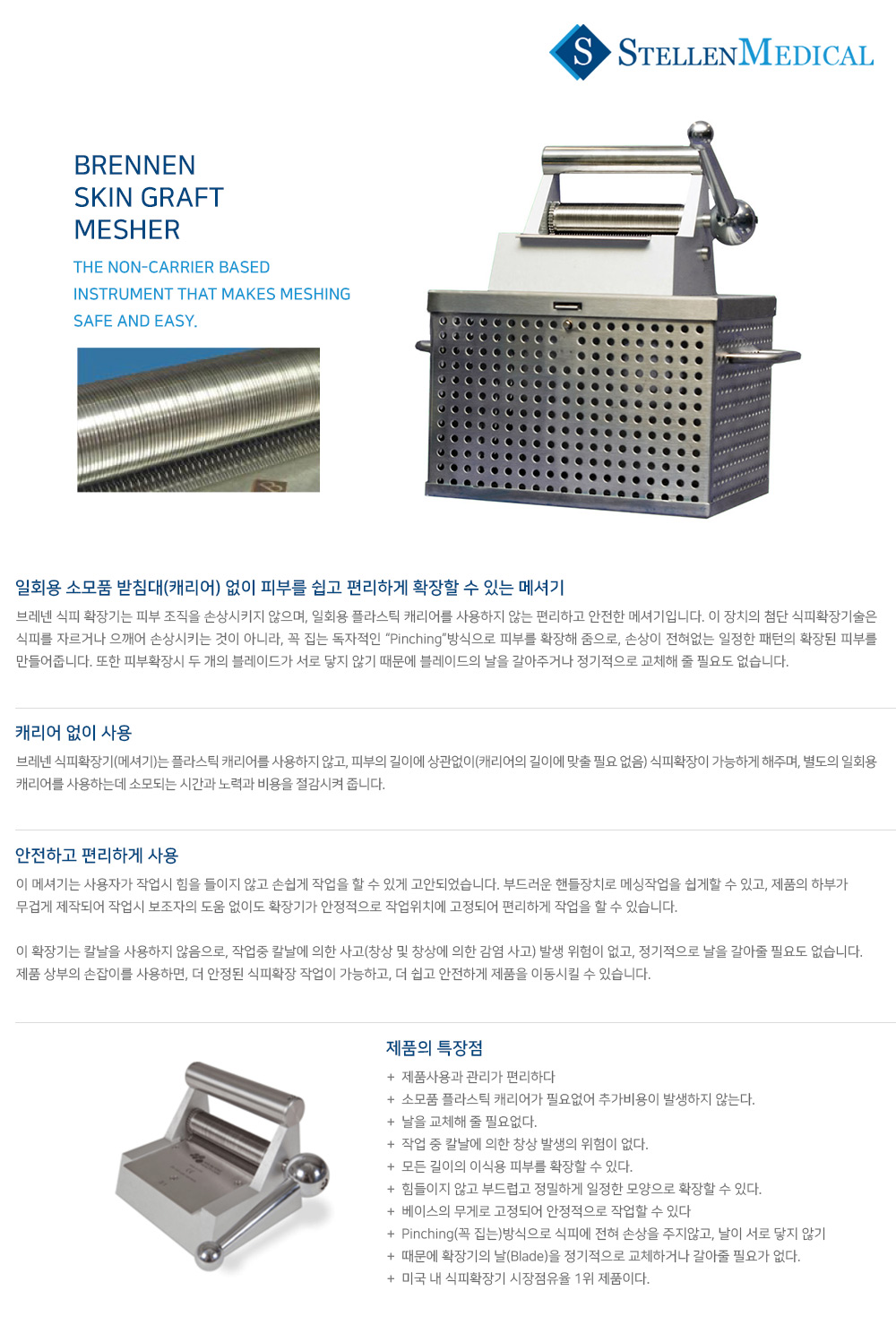 S STELLENMEDICAL

BRENNEN SKIN GRAFT MESHER

THE NON-CARRIER BASED INSTRUMENT THAT MAKES MESHING SAFE AND EASY.

일회용 소모품 받침대(캐리어) 없이 피부를 쉽고 편리하게 확장할 수 있는 메셔기

브레넨 식피 확장기는 피부 조직을 손상시키지 않으며, 일회용 플라스틱 캐리어를 사용하지 않는 편리하고 안전한 메셔기입니다. 이 장치의 첨단 식피확장기술은 식피를 자르거나 으깨어 손상시키는 것이 아니라, 꼭 집는 독자적인 "Pinching"방식으로 피부를 확장해 줌으로, 손상이 전혀없는 일정한 패턴의 확장된 피부를 만들어줍니다. 또한 피부확장시 두 개의 블레이드가 서로 닿지 않기 때문에 블레이드의 날을 갈아주거나 정기적으로 교체해 줄 필요도 없습니다.

캐리어 없이 사용

브레넨 식피확장기(메셔기)는 플라스틱 캐리어를 사용하지 않고, 피부의 길이에 상관없이(캐리어의 길이에 맞출 필요 없음) 식피확장이 가능하게 해주며, 별도의 일회용 캐리어를 사용하는데 소모되는 시간과 노력과 비용을 절감시켜 줍니다.

안전하고 편리하게 사용

이 메셔기는 사용자가 작업시 힘을 들이지 않고 손쉽게 작업을 할 수 있게 고안되었습니다. 부드러운 핸들장치로 메싱작업을 쉽게할 수 있고, 제품의 하부가 무겁게 제작되어 작업시 보조자의 도움 없이도 확장기가 안정적으로 작업위치에 고정되어 편리하게 작업을 할 수 있습니다.

이 확장기는 칼날을 사용하지 않음으로, 작업중 칼날에 의한 사고(창상 및 창상에 의한 감염 사고) 발생 위험이 없고, 정기적으로 날을 갈아줄 필요도 없습니다. 제품 상부의 손잡이를 사용하면, 더 안정된 식피확장 작업이 가능하고, 더 쉽고 안전하게 제품을 이동시킬 수 있습니다.

제품의 특장점

+ 제품사용과 관리가 편리하다
+ 소모품 플라스틱 캐리어가 필요없어 추가비용이 발생하지 않는다.
+ 날을 교체해 줄 필요없다.
+ 작업 중 칼날에 의한 창상 발생의 위험이 없다.
+ 모든 길이의 이식용 피부를 확장할 수 있다.
+ 힘들이지 않고 부드럽고 정밀하게 일정한 모양으로 확장할 수 있다.
+ 베이스의 무게로 고정되어 안정적으로 작업할 수 있다
+ Pinching(꼭 집는)방식으로 식피에 전혀 손상을 주지않고, 날이 서로 닿지 않기
+ 때문에 확장기의 날(Blade)을 정기적으로 교체하거나 갈아줄 필요가 없다.
+ 미국 내 식피확장기 시장점유율 1위 제품이다.